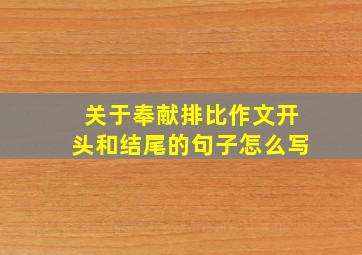 关于奉献排比作文开头和结尾的句子怎么写